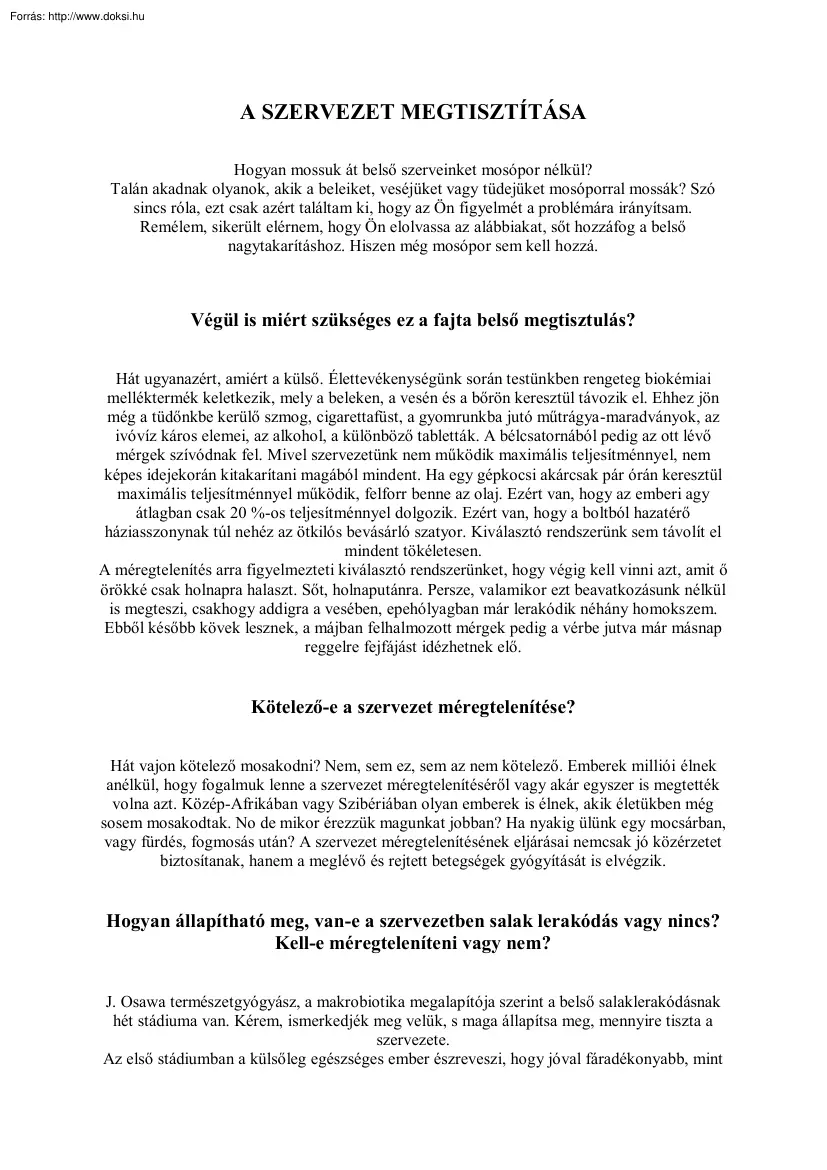 Forrás: http://www.doksi.hu

A SZERVEZET MEGTISZTÍTÁSA

Hogyan mossuk át belső szerveinket mosópor nélkül? Talán akadnak olyanok, akik a beleiket, veséjüket vagy tüdejüket mosóporral mossák? Szó sincs róla, ezt csak azért találtam ki, hogy az Ön figyelmét a problémára irányítsam. Remélem, sikerült elérnem, hogy Ön elolvassa az alábbiakat, sőt hozzáfog a belső nagytakarításhoz. Hiszen még mosópor sem kell hozzá.

Végül is miért szükséges ez a fajta belső megtisztulás?

Hát ugyanazért, amiért a külső. Élettevékenységünk során testünkben rengeteg biokémiai melléktermék keletkezik, mely a beleken, a vesén és a bőrön keresztül távozik el. Ehhez jön még a tüdőnkbe kerülő szmog, cigarettafüst, a gyomrunkba jutó műtrágya-maradványok, az ivóvíz káros elemei, az alkohol, a különböző tabletták. A bélcsatornából pedig az ott lévő mérgek szívódnak fel. Mivel szervezetünk nem működik maximális teljesítménnyel, nem képes idejekorán kitakarítani magából mindent. Ha egy gépkocsi akárcsak pár órán keresztül maximális teljesítménnyel működik, felforr benne az olaj. Ezért van, hogy az emberi agy átlagban csak 20 %-os teljesítménnyel dolgozik. Ezért van, hogy a boltból hazatérő háziasszonynak túl nehéz az ötkilós bevásárló szatyor. Kiválasztó rendszerünk sem távolít el mindent tökéletesen.
A méregtelenítés arra figyelmezteti kiválasztó rendszerünket, hogy végig kell vinni azt, amit ő örökké csak holnapra halaszt. Sőt, holnaputánra. Persze, valamikor ezt beavatkozásunk nélkül is megteszi, csakhogy addigra a vesében, epehólyagban már lerakódik néhány homokszem. Ebből később kövek lesznek, a májban felhalmozott mérgek pedig a vérbe jutva már másnap reggelre fejfájást idézhetnek elő.

Kötelező-e a szervezet méregtelenítése?

Hát vajon kötelező mosakodni? Nem, sem ez, sem az nem kötelező. Emberek milliói élnek anélkül, hogy fogalmuk lenne a szervezet méregtelenítéséről vagy akár egyszer is megtették volna azt. Közép-Afrikában vagy Szibériában olyan emberek is élnek, akik életükben még sosem mosakodtak. No de mikor érezzük magunkat jobban? Ha nyakig ülünk egy mocsárban, vagy fürdés, fogmosás után? A szervezet méregtelenítésének eljárásai nemcsak jó közérzetet biztosítanak, hanem a meglévő és rejtett betegségek gyógyítását is elvégzik.

Hogyan állapítható meg, van-e a szervezetben salak lerakódás vagy nincs? Kell-e méregteleníteni vagy nem?

J. Osawa természetgyógyász, a makrobiotika megalapítója szerint a belső salaklerakódásnak hét stádiuma van. Kérem, ismerkedjék meg velük, s maga állapítsa meg, mennyire tiszta a szervezete.
Az első stádiumban a külsőleg egészséges ember észreveszi, hogy jóval fáradékonyabb, mint